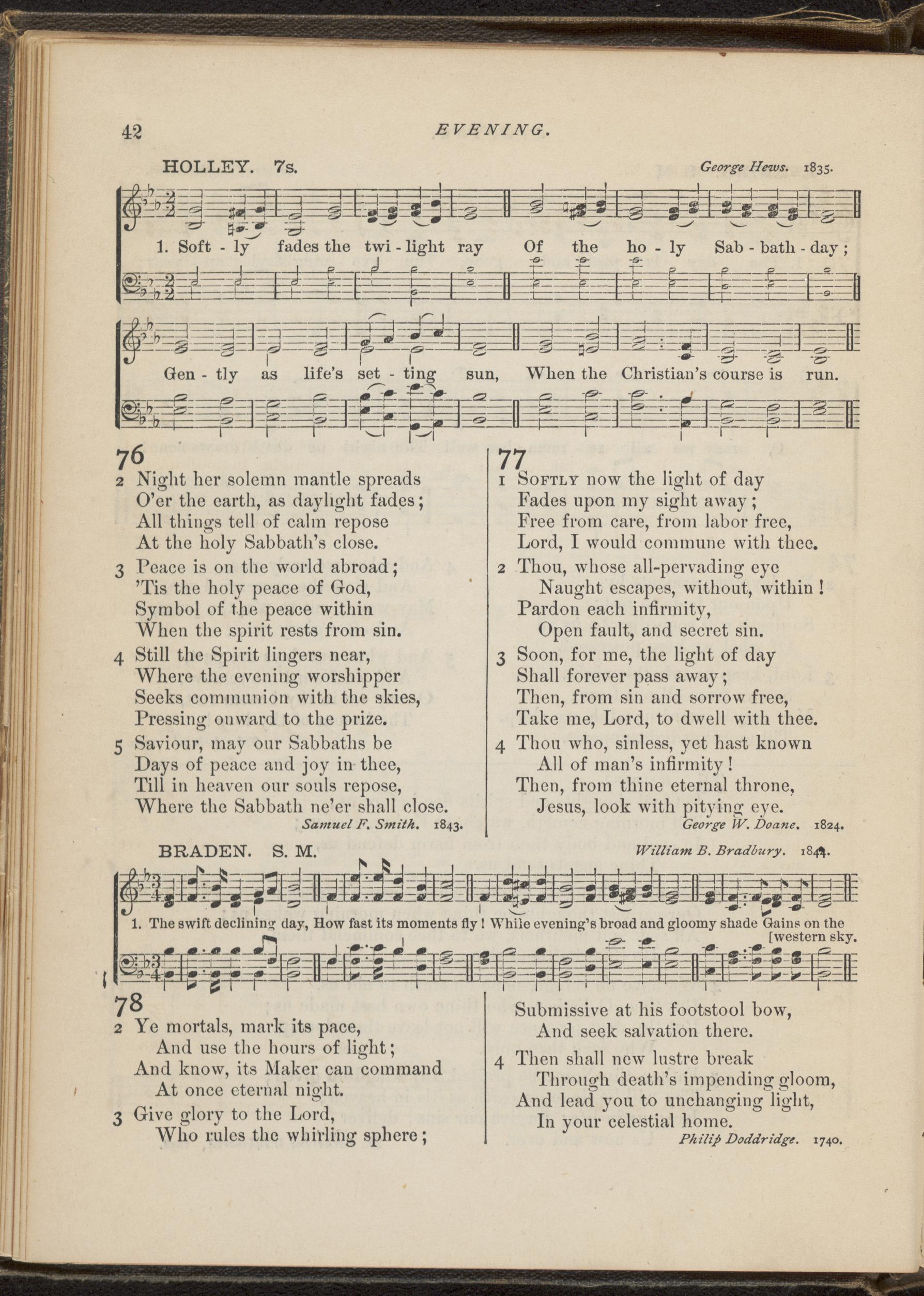 42 EVENING.

HOLLEY. 7s. George Hews. 1835.

1. Soft - ly fades the twi - light ray Of the ho - ly Sab - bath - day;

Gen - tly as life's set - ting sun, When the Christian's course is run.

76

2 Night her solemn mantle spreads
O'er the earth, as daylight fades;
All things tell of calm repose
At the holy Sabbath's close.

3 Peace is on the world abroad;
'Tis the holy peace of God,
Symbol of the peace within
When the spirit rests from sin.

4 Still the Spirit lingers near,
Where the evening worshipper
Seeks communion with the skies,
Pressing onward to the prize.

5 Saviour, may our Sabbaths be
Days of peace and joy in thee,
Till in heaven our souls repose,
Where the Sabbath ne'er shall close.
Samuel F. Smith. 1843.

77

1 Softly now the light of day
Fades upon my sight away;
Free from care, from labor free,
Lord, I would commune with thee.

2 Thou, whose all-pervading eye
Naught escapes, without, within!
Pardon each infirmity,
Open fault, and secret sin.

3 Soon, for me, the light of day
Shall forever pass away;
Then, from sin and sorrow free,
Take me, Lord, to dwell with thee.

4 Thou who, sinless, yet hast known
All of man's infirmity!
Then, from thine eternal throne,
Jesus, look with pitying eye.
George W. Doane. 1824.

BRADEN. S. M. William B. Bradbury. 1844.

1. The swift declining day, How fast its moments fly! While evening's broad and gloomy shade Gains on the [western sky.

78

2 Ye mortals, mark its pace,
And use the hours of light;
And know, its Maker can command
At once eternal night.

3 Give glory to the Lord,
Who rules the whirling sphere;
Submissive at his footstool bow,
And seek salvation there.

4 Then shall new lustre break
Through death's impending gloom,
And lead you to unchanging light,
In your celestial home.
Philip Doddridge. 1740.